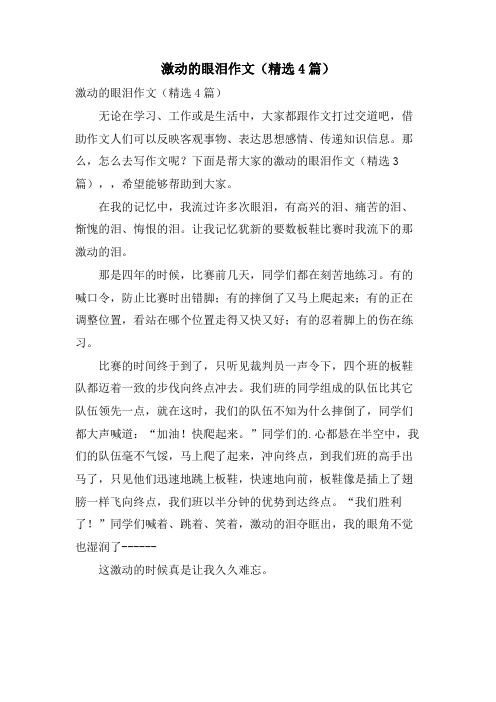 激动的眼泪作文（精选4篇）

激动的眼泪作文（精选4篇）

无论在学习、工作或是生活中，大家都跟作文打过交道吧，借助作文人们可以反映客观事物、表达思想感情、传递知识信息。那么，怎么去写作文呢？下面是帮大家的激动的眼泪作文（精选3篇），，希望能够帮助到大家。

在我的记忆中，我流过许多次眼泪，有高兴的泪、痛苦的泪、惭愧的泪、悔恨的泪。让我记忆犹新的要数板鞋比赛时我流下的那激动的泪。

那是四年的时候，比赛前几天，同学们都在刻苦地练习。有的喊口令，防止比赛时出错脚；有的摔倒了又马上爬起来；有的正在调整位置，看站在哪个位置走得又快又好；有的忍着脚上的伤在练习。

比赛的时间终于到了，只听见裁判员一声令下，四个班的板鞋队都迈着一致的步伐向终点冲去。我们班的同学组成的队伍比其它队伍领先一点，就在这时，我们的队伍不知为什么摔倒了，同学们都大声喊道：“加油！快爬起来。”同学们的.心都悬在半空中，我们的队伍毫不气馁，马上爬了起来，冲向终点，到我们班的高手出马了，只见他们迅速地跳上板鞋，快速地向前，板鞋像是插上了翅膀一样飞向终点，我们班以半分钟的优势到达终点。“我们胜利了！”同学们喊着、跳着、笑着，激动的泪夺眶出，我的眼角不觉也湿润了------

这激动的时候真是让我久久难忘。